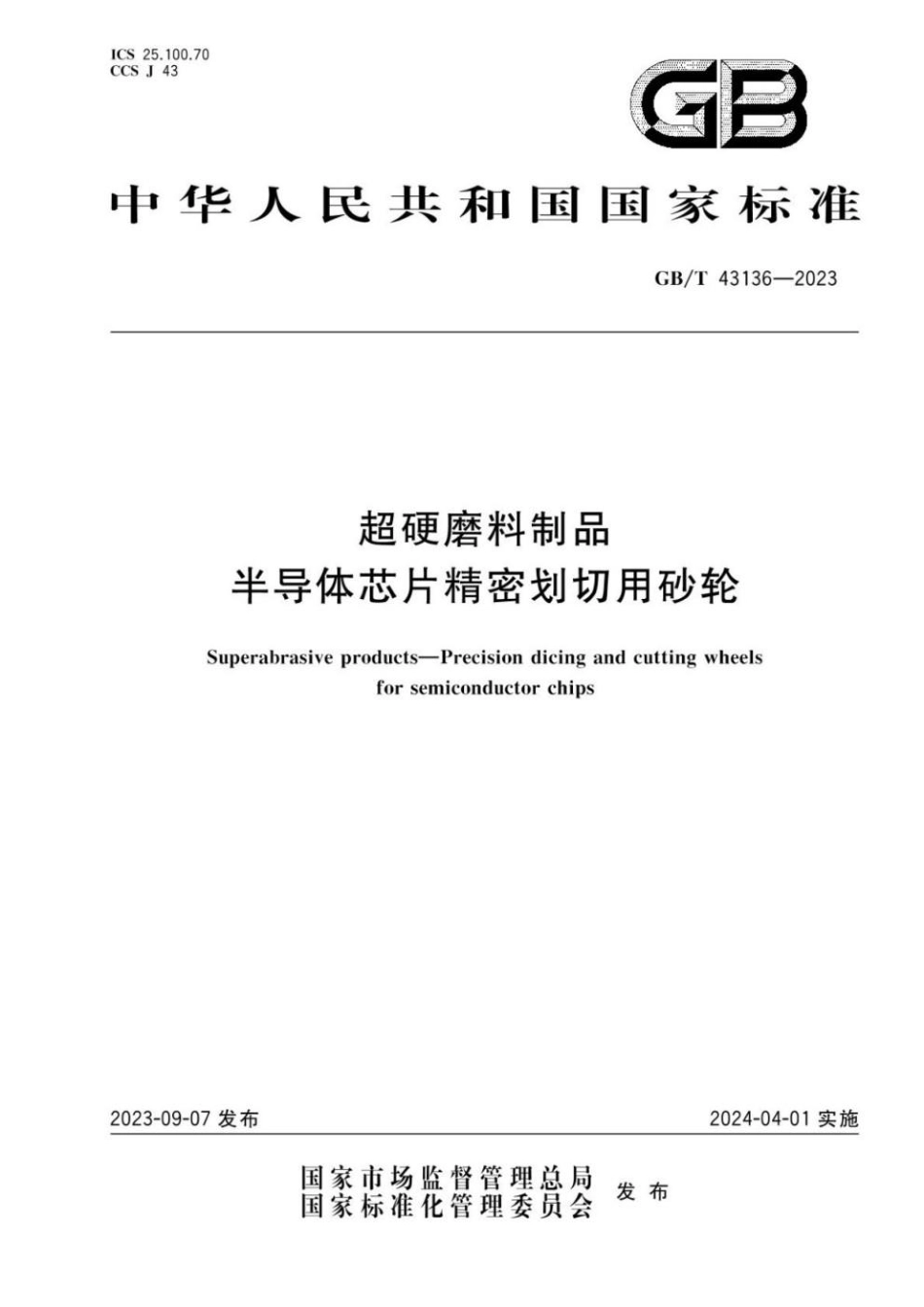 ICS 25.100.70
CCS J 43

GB

中华人民共和国国家标准

GB/T 43136—2023

超硬磨料制品
半导体芯片精密划切用砂轮

Superabrasive products—Precision dicing and cutting wheels for semiconductor chips

2023-09-07 发布

2024-04-01 实施

国家市场监督管理总局
国家标准化管理委员会
发布